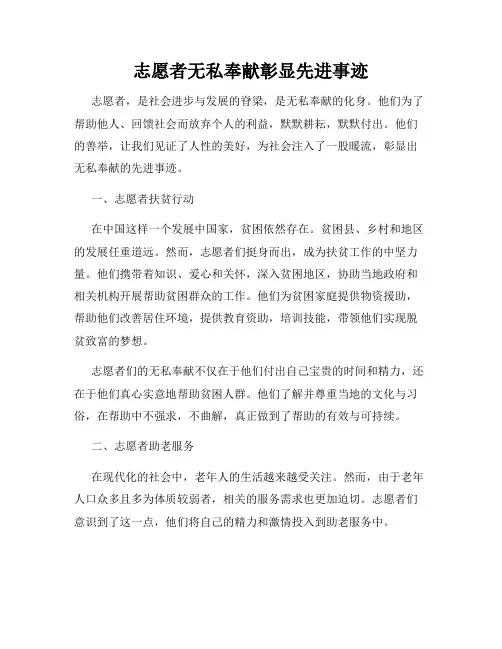 志愿者无私奉献彰显先进事迹

志愿者，是社会进步与发展的脊梁，是无私奉献的化身。他们为了帮助他人、回馈社会而放弃个人的利益，默默耕耘，默默付出。他们的善举，让我们见证了人性的美好，为社会注入了一股暖流，彰显出无私奉献的先进事迹。

一、志愿者扶贫行动

在中国这样一个发展中国家，贫困依然存在。贫困县、乡村和地区的发展任重道远。然而，志愿者们挺身而出，成为扶贫工作的中坚力量。他们携带着知识、爱心和关怀，深入贫困地区，协助当地政府和相关机构开展帮助贫困群众的工作。他们为贫困家庭提供物资援助，帮助他们改善居住环境，提供教育资助，培训技能，带领他们实现脱贫致富的梦想。

志愿者们的无私奉献不仅在于他们付出自己宝贵的时间和精力，还在于他们真心实意地帮助贫困人群。他们了解并尊重当地的文化与习俗，在帮助中不强求，不曲解，真正做到了帮助的有效与可持续。

二、志愿者助老服务

在现代化的社会中，老年人的生活越来越受关注。然而，由于老年人口众多且多为体质较弱者，相关的服务需求也更加迫切。志愿者们意识到了这一点，他们将自己的精力和激情投入到助老服务中。